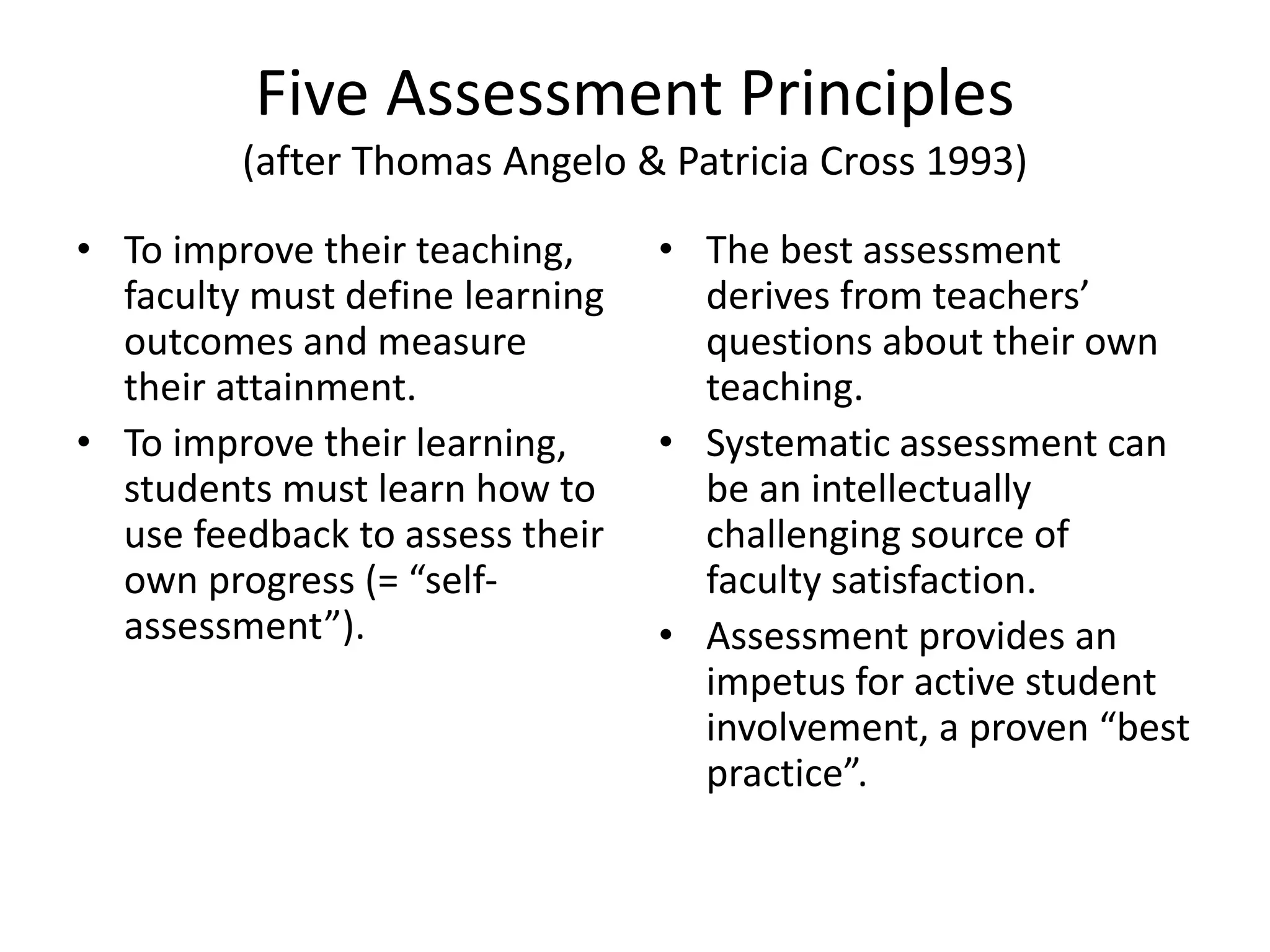 Five Assessment Principles
(after Thomas Angelo & Patricia Cross 1993)

• To improve their teaching, faculty must define learning outcomes and measure their attainment.
• To improve their learning, students must learn how to use feedback to assess their own progress (= "self-assessment").

• The best assessment derives from teachers' questions about their own teaching.
• Systematic assessment can be an intellectually challenging source of faculty satisfaction.
• Assessment provides an impetus for active student involvement, a proven "best practice".